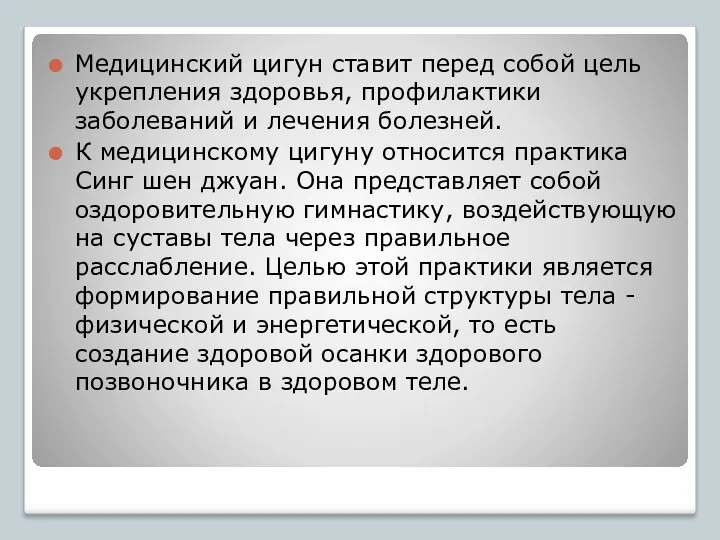 Медицинский цигун ставит перед собой цель укрепления здоровья, профилактики заболеваний и лечения болезней.

К медицинскому цигуну относится практика Синг шен джуан. Она представляет собой оздоровительную гимнастику, воздействующую на суставы тела через правильное расслабление. Целью этой практики является формирование правильной структуры тела - физической и энергетической, то есть создание здоровой осанки здорового позвоночника в здоровом теле.